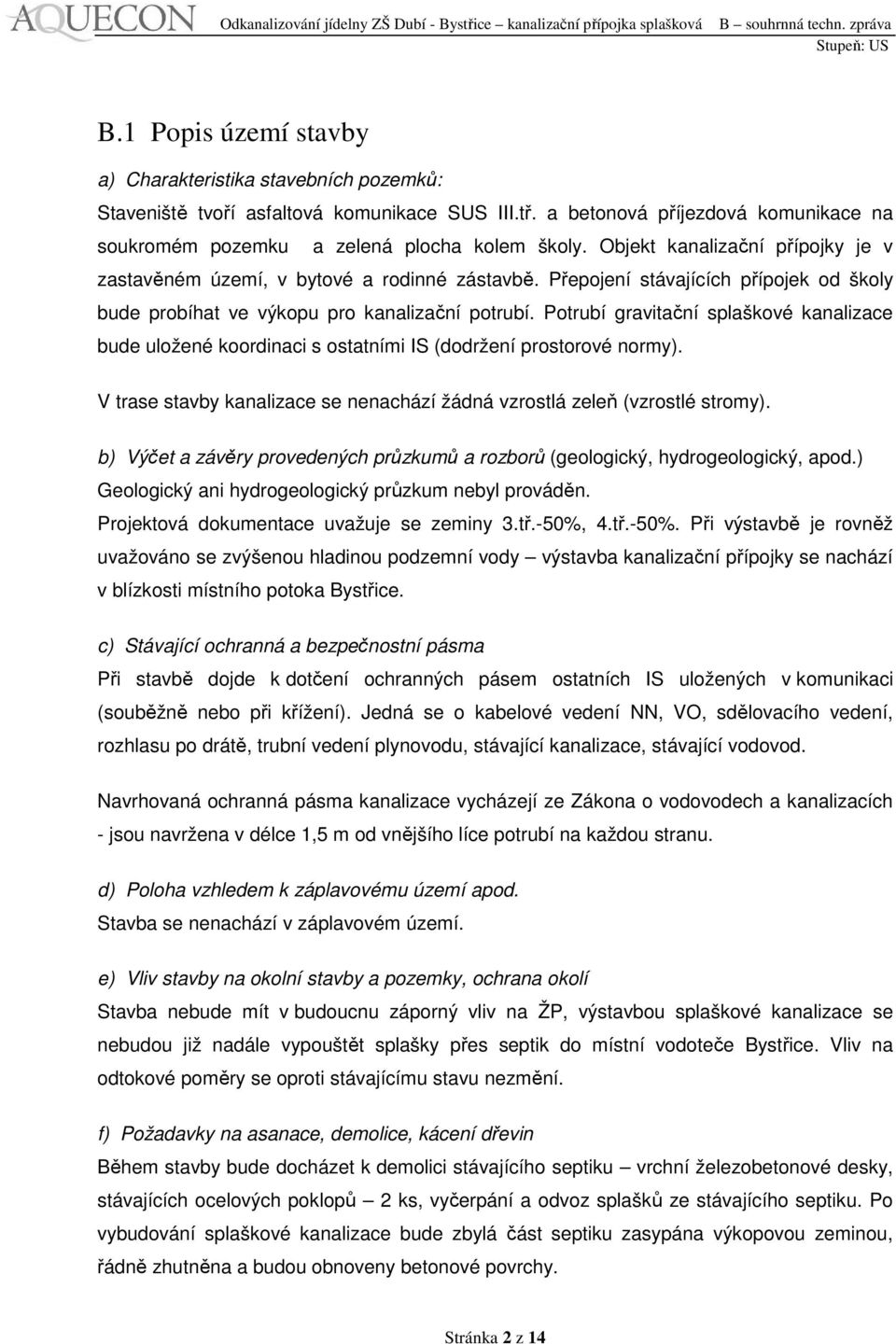 AQUECON Odkanalizování jídelny ZŠ Dubí - Bystřice – kanalizační přípojka splašková B – souhrnná techn. zpráva
Stupeň: US

B.1 Popis území stavby

a) Charakteristika stavebních pozemků:
Staveniště tvoří asfaltová komunikace SUS III.tř. a betonová příjezdová komunikace na soukromém pozemku a zelená plocha kolem školy. Objekt kanalizační přípojky je v zastavěném území, v bytové a rodinné zástavbě. Přepojení stávajících přípojek od školy bude probíhat ve výkopu pro kanalizační potrubí. Potrubí gravitační splaškové kanalizace bude uložené koordinaci s ostatními IS (dodržení prostorové normy).
V trase stavby kanalizace se nenachází žádná vzrostlá zeleň (vzrostlé stromy).

b) Výčet a závěry provedených průzkumů a rozborů (geologický, hydrogeologický, apod.)
Geologický ani hydrogeologický průzkum nebyl prováděn.
Projektová dokumentace uvažuje se zeminy 3.tř.-50%, 4.tř.-50%. Při výstavbě je rovněž uvažováno se zvýšenou hladinou podzemní vody – výstavba kanalizační přípojky se nachází v blízkosti místního potoka Bystřice.

c) Stávající ochranná a bezpečnostní pásma
Při stavbě dojde k dotčení ochranných pásem ostatních IS uložených v komunikaci (souběžně nebo při křížení). Jedná se o kabelové vedení NN, VO, sdělovacího vedení, rozhlasu po drátě, trubní vedení plynovodu, stávající kanalizace, stávající vodovod.

Navrhovaná ochranná pásma kanalizace vycházejí ze Zákona o vodovodech a kanalizacích - jsou navržena v délce 1,5 m od vnějšího líce potrubí na každou stranu.

d) Poloha vzhledem k záplavovému území apod.
Stavba se nenachází v záplavovém území.

e) Vliv stavby na okolní stavby a pozemky, ochrana okolí
Stavba nebude mít v budoucnu záporný vliv na ŽP, výstavbou splaškové kanalizace se nebudou již nadále vypouštět splašky přes septik do místní vodoteče Bystřice. Vliv na odtokové poměry se oproti stávajícímu stavu nezmění.

f) Požadavky na asanace, demolice, kácení dřevin
Během stavby bude docházet k demolici stávajícího septiku – vrchní železobetonové desky, stávajících ocelových poklopů – 2 ks, vyčerpání a odvoz splašků ze stávajícího septiku. Po vybudování splaškové kanalizace bude zbylá část septiku zasypána výkopovou zeminou, řádně zhutněna a budou obnoveny betonové povrchy.

Stránka 2 z 14